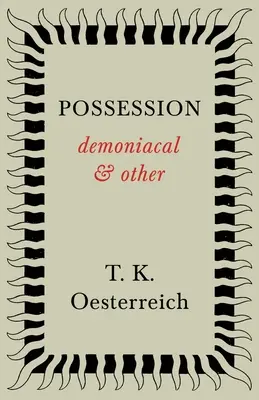 POSSESSION

demoniacal & other

T. K. Oesterreich